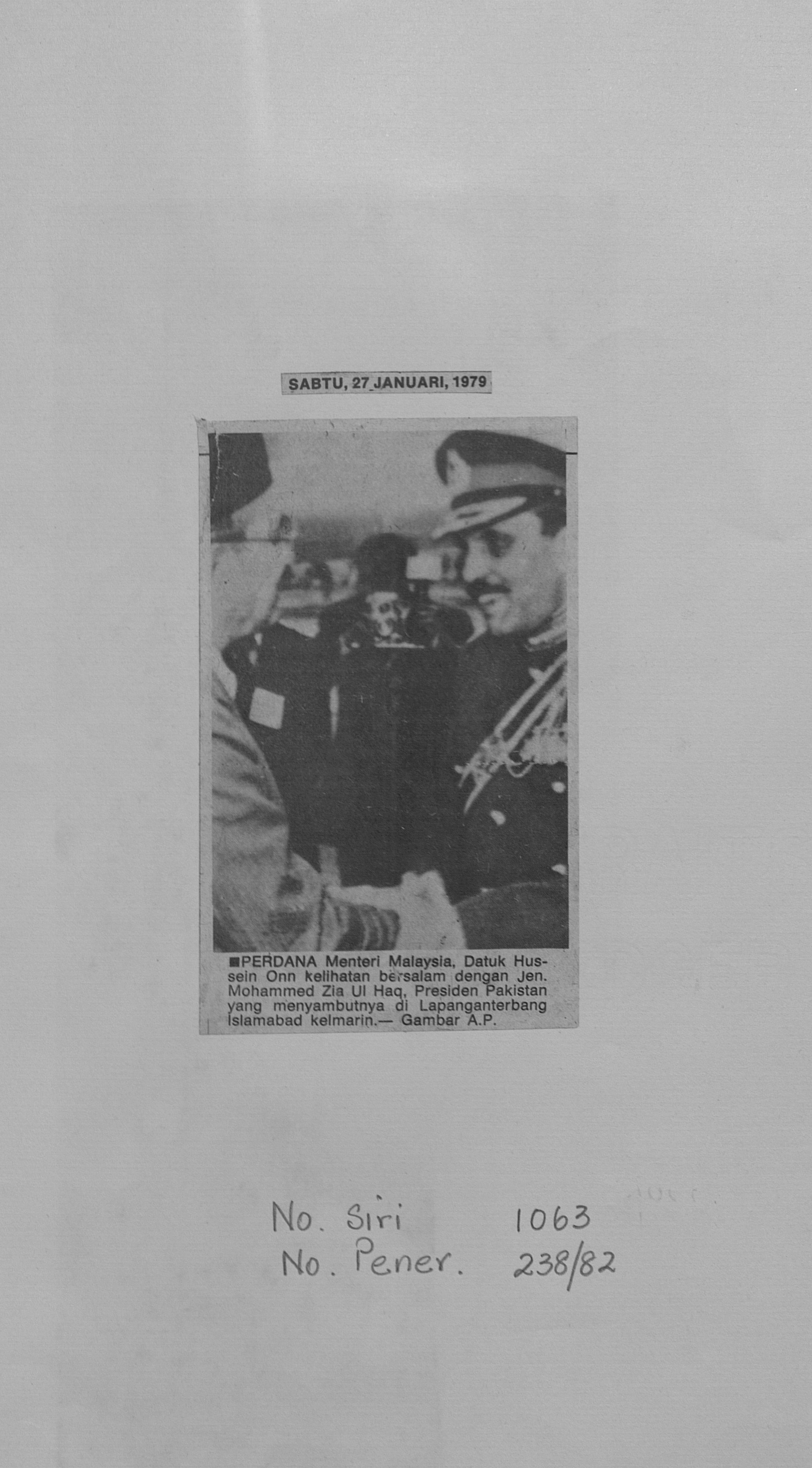 SABTU, 27 JANUARI, 1979

■PERDANA Menteri Malaysia, Datuk Hussein Onn kelihatan bersalam dengan Jen. Mohammed Zia Ul Haq, Presiden Pakistan yang menyambutnya di Lapanganterbang Islamabad kelmarin.— Gambar A.P.

No. Siri 1063
No. Pener. 238/82